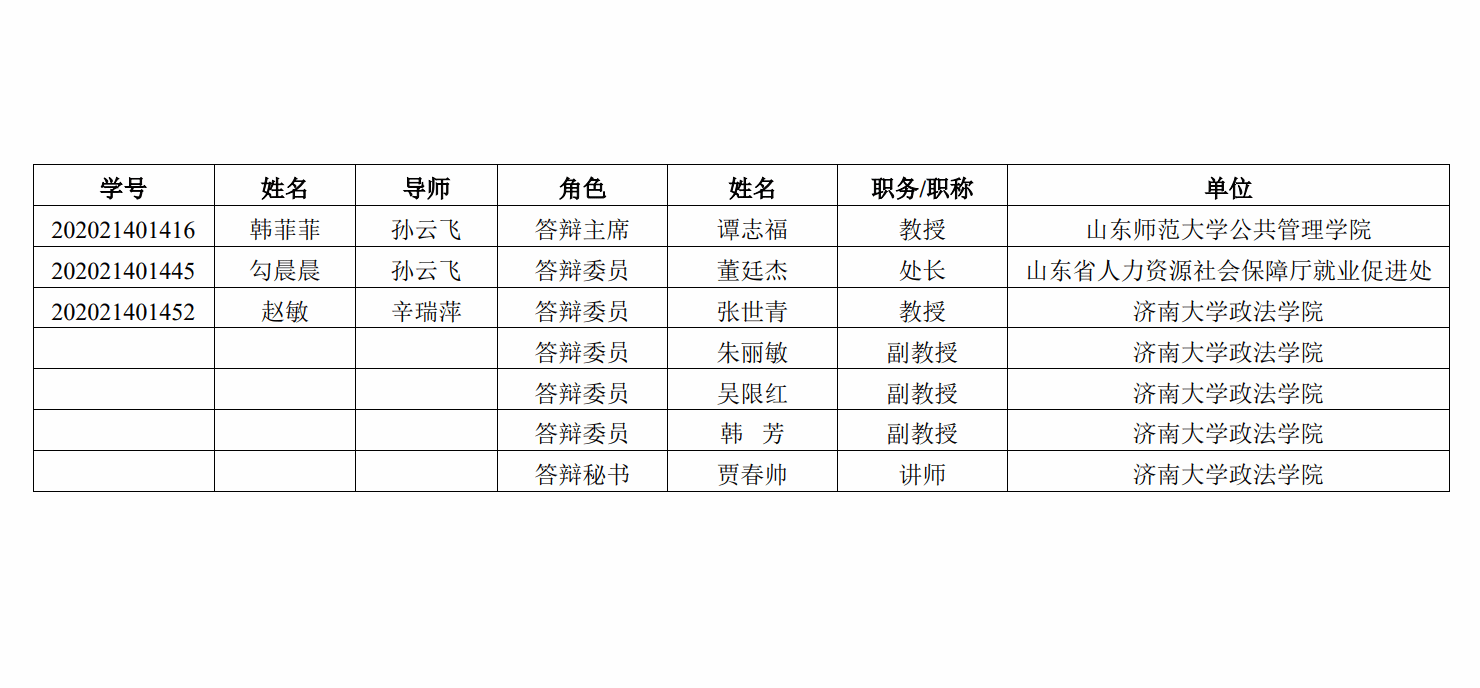 | 学号 | 姓名 | 导师 | 角色 | 姓名 | 职务/职称 | 单位 |
|---|---|---|---|---|---|---|
| 202021401416 | 韩菲菲 | 孙云飞 | 答辩主席 | 谭志福 | 教授 | 山东师范大学公共管理学院 |
| 202021401445 | 勾晨晨 | 孙云飞 | 答辩委员 | 董廷杰 | 处长 | 山东省人力资源社会保障厅就业促进处 |
| 202021401452 | 赵敏 | 辛瑞萍 | 答辩委员 | 张世青 | 教授 | 济南大学政法学院 |
|  |  |  | 答辩委员 | 朱丽敏 | 副教授 | 济南大学政法学院 |
|  |  |  | 答辩委员 | 吴限红 | 副教授 | 济南大学政法学院 |
|  |  |  | 答辩委员 | 韩 芳 | 副教授 | 济南大学政法学院 |
|  |  |  | 答辩秘书 | 贾春帅 | 讲师 | 济南大学政法学院 |